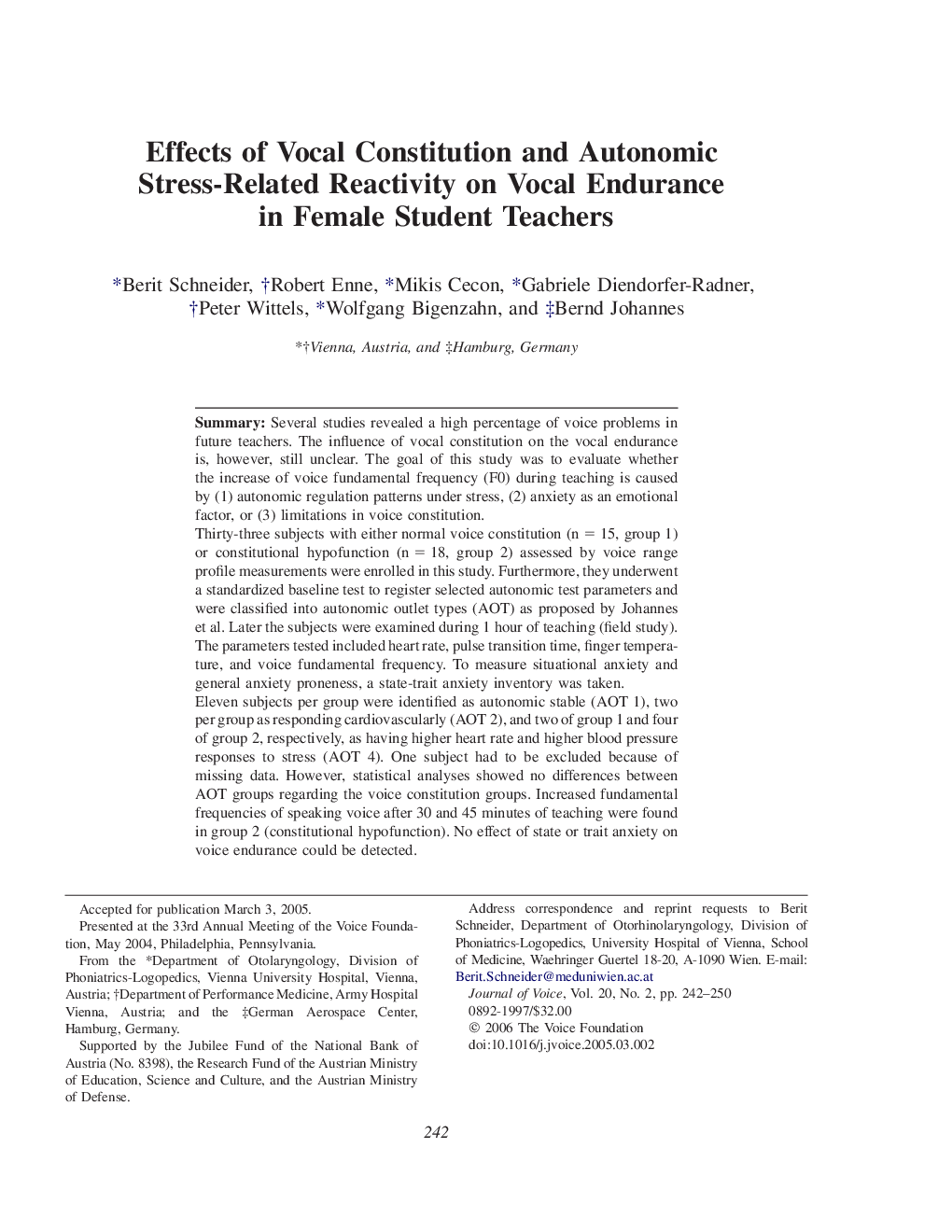 Effects of Vocal Constitution and Autonomic Stress-Related Reactivity on Vocal Endurance in Female Student Teachers

*Berit Schneider, †Robert Enne, *Mikis Cecon, *Gabriele Diendorfer-Radner, †Peter Wittels, *Wolfgang Bigenzahn, and ‡Bernd Johannes

*†Vienna, Austria, and ‡Hamburg, Germany

Summary: Several studies revealed a high percentage of voice problems in future teachers. The influence of vocal constitution on the vocal endurance is, however, still unclear. The goal of this study was to evaluate whether the increase of voice fundamental frequency (F0) during teaching is caused by (1) autonomic regulation patterns under stress, (2) anxiety as an emotional factor, or (3) limitations in voice constitution.
Thirty-three subjects with either normal voice constitution (n = 15, group 1) or constitutional hypofunction (n = 18, group 2) assessed by voice range profile measurements were enrolled in this study. Furthermore, they underwent a standardized baseline test to register selected autonomic test parameters and were classified into autonomic outlet types (AOT) as proposed by Johannes et al. Later the subjects were examined during 1 hour of teaching (field study). The parameters tested included heart rate, pulse transition time, finger temperature, and voice fundamental frequency. To measure situational anxiety and general anxiety proneness, a state-trait anxiety inventory was taken.
Eleven subjects per group were identified as autonomic stable (AOT 1), two per group as responding cardiovascularly (AOT 2), and two of group 1 and four of group 2, respectively, as having higher heart rate and higher blood pressure responses to stress (AOT 4). One subject had to be excluded because of missing data. However, statistical analyses showed no differences between AOT groups regarding the voice constitution groups. Increased fundamental frequencies of speaking voice after 30 and 45 minutes of teaching were found in group 2 (constitutional hypofunction). No effect of state or trait anxiety on voice endurance could be detected.

Accepted for publication March 3, 2005.
Presented at the 33rd Annual Meeting of the Voice Foundation, May 2004, Philadelphia, Pennsylvania.
From the *Department of Otolaryngology, Division of Phoniatrics-Logopedics, Vienna University Hospital, Vienna, Austria; †Department of Performance Medicine, Army Hospital Vienna, Austria; and the ‡German Aerospace Center, Hamburg, Germany.
Supported by the Jubilee Fund of the National Bank of Austria (No. 8398), the Research Fund of the Austrian Ministry of Education, Science and Culture, and the Austrian Ministry of Defense.

Address correspondence and reprint requests to Berit Schneider, Department of Otorhinolaryngology, Division of Phoniatrics-Logopedics, University Hospital of Vienna, School of Medicine, Waehringer Guertel 18-20, A-1090 Wien. E-mail: Berit.Schneider@meduniwien.ac.at
Journal of Voice, Vol. 20, No. 2, pp. 242–250
0892-1997/$32.00
© 2006 The Voice Foundation
doi:10.1016/j.jvoice.2005.03.002

242